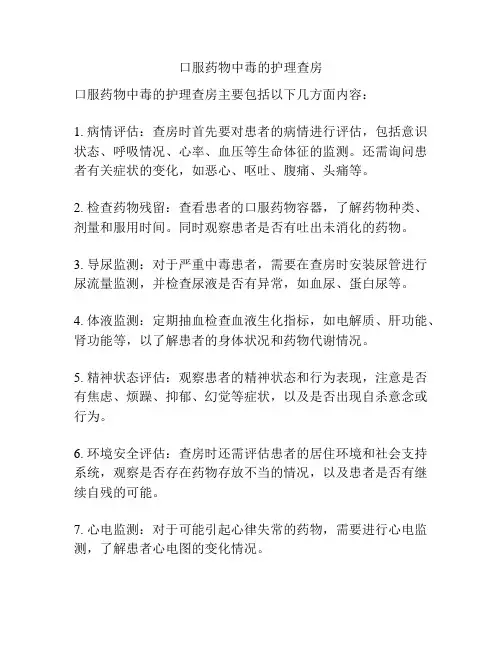 口服药物中毒的护理查房

口服药物中毒的护理查房主要包括以下几方面内容：

1. 病情评估：查房时首先要对患者的病情进行评估，包括意识状态、呼吸情况、心率、血压等生命体征的监测。还需询问患者有关症状的变化，如恶心、呕吐、腹痛、头痛等。

2. 检查药物残留：查看患者的口服药物容器，了解药物种类、剂量和服用时间。同时观察患者是否有吐出未消化的药物。

3. 导尿监测：对于严重中毒患者，需要在查房时安装尿管进行尿流量监测，并检查尿液是否有异常，如血尿、蛋白尿等。

4. 体液监测：定期抽血检查血液生化指标，如电解质、肝功能、肾功能等，以了解患者的身体状况和药物代谢情况。

5. 精神状态评估：观察患者的精神状态和行为表现，注意是否有焦虑、烦躁、抑郁、幻觉等症状，以及是否出现自杀意念或行为。

6. 环境安全评估：查房时还需评估患者的居住环境和社会支持系统，观察是否存在药物存放不当的情况，以及患者是否有继续自残的可能。

7. 心电监测：对于可能引起心律失常的药物，需要进行心电监测，了解患者心电图的变化情况。